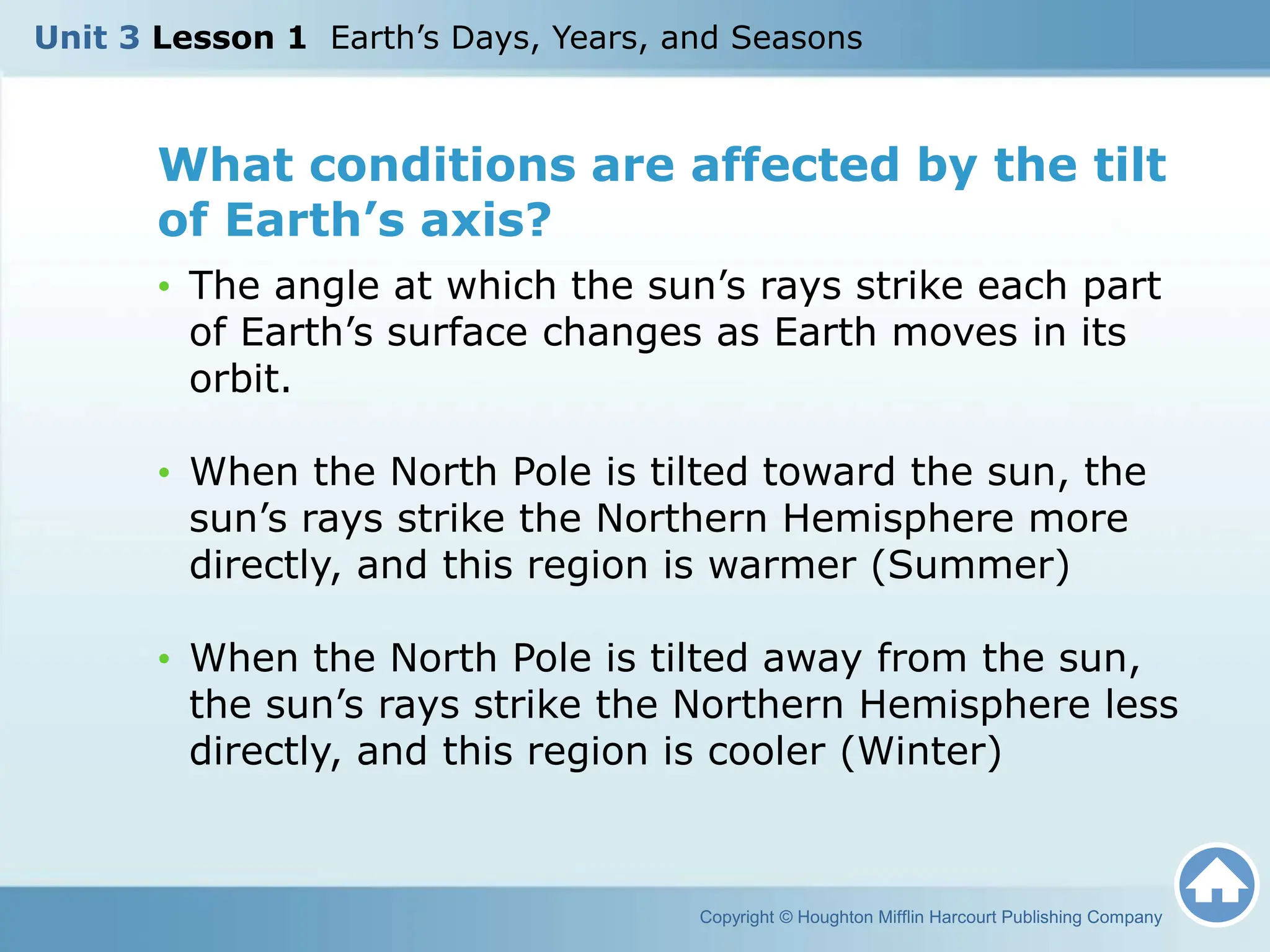 Unit 3 Lesson 1 Earth’s Days, Years, and Seasons

What conditions are affected by the tilt of Earth’s axis?

• The angle at which the sun’s rays strike each part of Earth’s surface changes as Earth moves in its orbit.

• When the North Pole is tilted toward the sun, the sun’s rays strike the Northern Hemisphere more directly, and this region is warmer (Summer)

• When the North Pole is tilted away from the sun, the sun’s rays strike the Northern Hemisphere less directly, and this region is cooler (Winter)

Copyright © Houghton Mifflin Harcourt Publishing Company